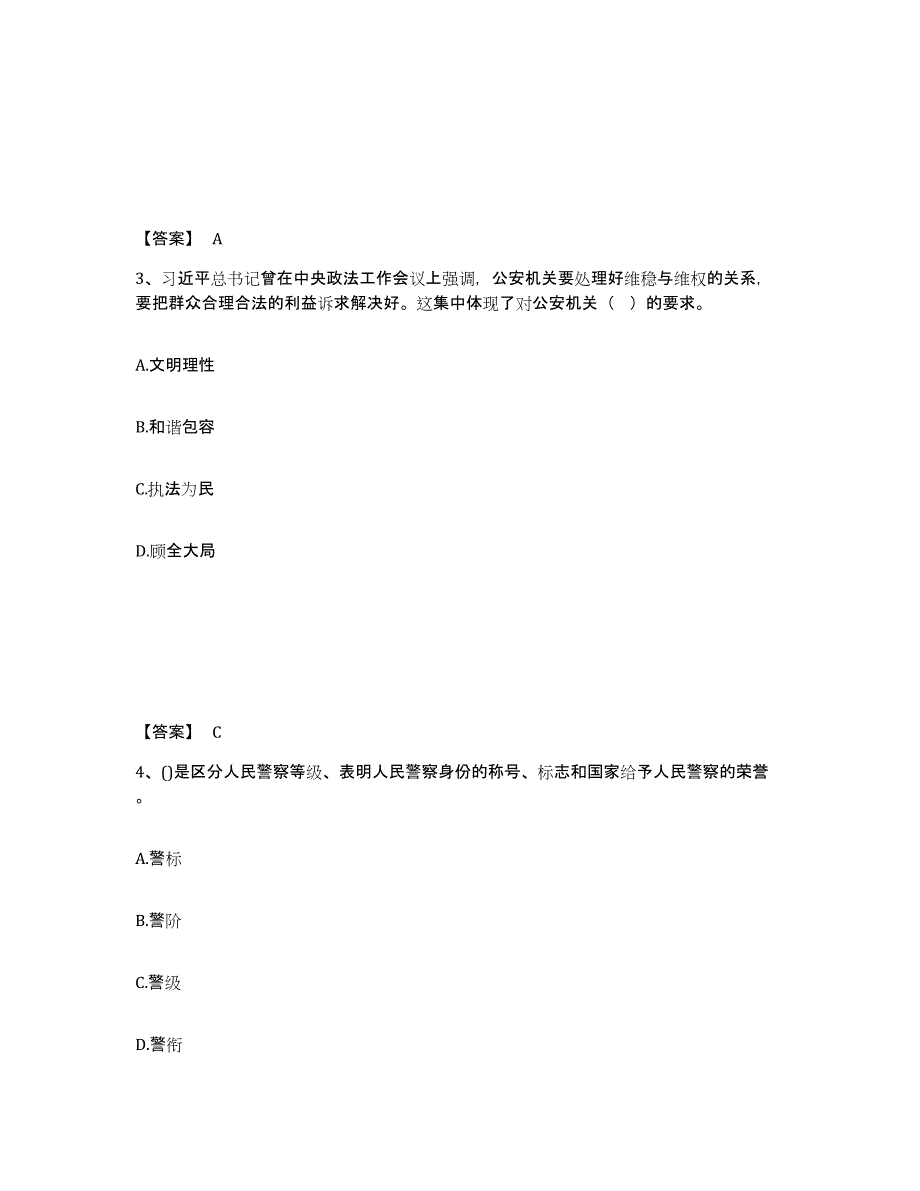 【答案】 A

3、习近平总书记曾在中央政法工作会议上强调，公安机关要处理好维稳与维权的关系，要把群众合理合法的利益诉求解决好。这集中体现了对公安机关（ ）的要求。

A.文明理性

B.和谐包容

C.执法为民

D.顾全大局

【答案】 C

4、()是区分人民警察等级、表明人民警察身份的称号、标志和国家给予人民警察的荣誉。

A.警标

B.警阶

C.警级

D.警衔